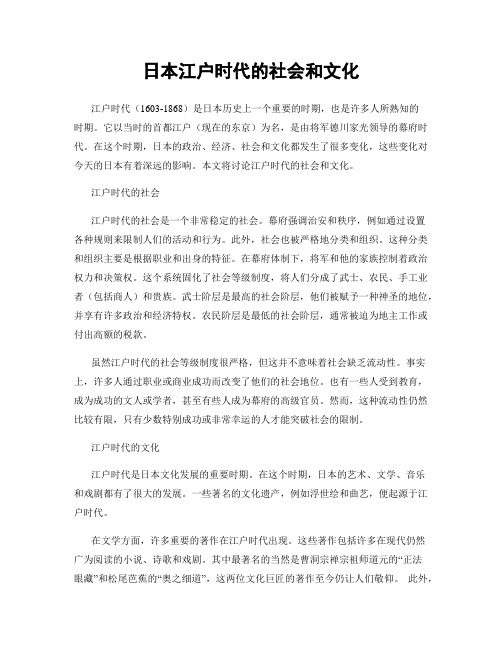 日本江户时代的社会和文化

江户时代（1603-1868）是日本历史上一个重要的时期，也是许多人所熟知的时期。它以当时的首都江户（现在的东京）为名，是由将军德川家光领导的幕府时代。在这个时期，日本的政治、经济、社会和文化都发生了很多变化，这些变化对今天的日本有着深远的影响。本文将讨论江户时代的社会和文化。

江户时代的社会

江户时代的社会是一个非常稳定的社会。幕府强调治安和秩序，例如通过设置各种规则来限制人们的活动和行为。此外，社会也被严格地分类和组织。这种分类和组织主要是根据职业和出身的特征。在幕府体制下，将军和他的家族控制着政治权力和决策权。这个系统固化了社会等级制度，将人们分成了武士、农民、手工业者（包括商人）和贵族。武士阶层是最高的社会阶层，他们被赋予一种神圣的地位，并享有许多政治和经济特权。农民阶层是最低的社会阶层，通常被迫为地主工作或付出高额的税款。

虽然江户时代的社会等级制度很严格，但这并不意味着社会缺乏流动性。事实上，许多人通过职业或商业成功而改变了他们的社会地位。也有一些人受到教育，成为成功的文人或学者，甚至有些人成为幕府的高级官员。然而，这种流动性仍然比较有限，只有少数特别成功或非常幸运的人才能突破社会的限制。

江户时代的文化

江户时代是日本文化发展的重要时期。在这个时期，日本的艺术、文学、音乐和戏剧都有了很大的发展。一些著名的文化遗产，例如浮世绘和曲艺，便起源于江户时代。

在文学方面，许多重要的著作在江户时代出现。这些著作包括许多在现代仍然广为阅读的小说、诗歌和戏剧。其中最著名的当然是曹洞宗禅宗祖师道元的“正法眼藏”和松尾芭蕉的“奥之细道”，这两位文化巨匠的著作至今仍让人们敬仰。 此外，